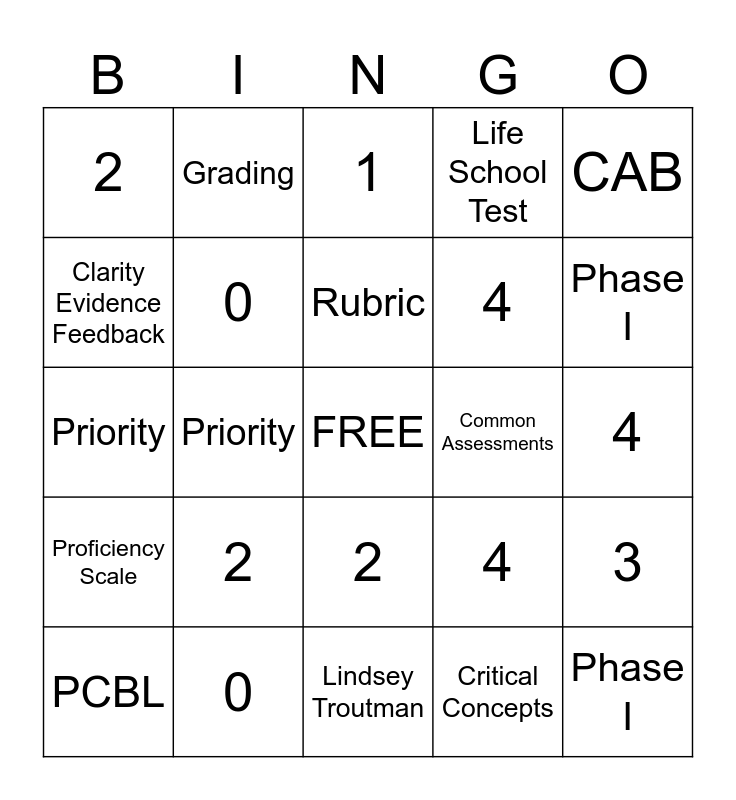 | B | I | N | G | O |
|---|---|---|---|---|
| 2 | Grading | 1 | Life School Test | CAB |
| Clarity Evidence Feedback | 0 | Rubric | 4 | Phase I |
| Priority | Priority | FREE | Common Assessments | 4 |
| Proficiency Scale | 2 | 2 | 4 | 3 |
| PCBL | 0 | Lindsey Troutman | Critical Concepts | Phase I |